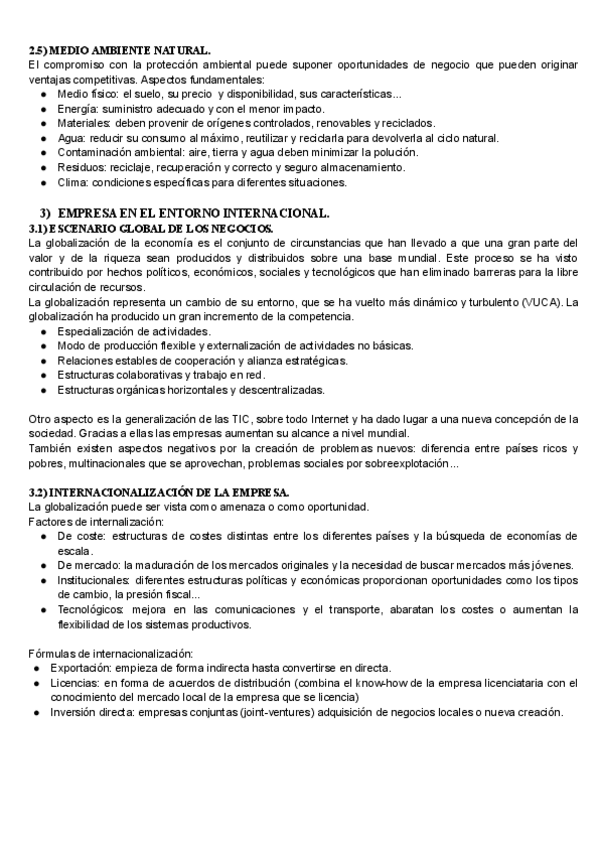 2.5) MEDIO AMBIENTE NATURAL.
El compromiso con la protección ambiental puede suponer oportunidades de negocio que pueden originar ventajas competitivas. Aspectos fundamentales:
● Medio físico: el suelo, su precio y disponibilidad, sus características...
● Energía: suministro adecuado y con el menor impacto.
● Materiales: deben provenir de orígenes controlados, renovables y reciclados.
● Agua: reducir su consumo al máximo, reutilizar y reciclarla para devolverla al ciclo natural.
● Contaminación ambiental: aire, tierra y agua deben minimizar la polución.
● Residuos: reciclaje, recuperación y correcto y seguro almacenamiento.
● Clima: condiciones específicas para diferentes situaciones.

3) EMPRESA EN EL ENTORNO INTERNACIONAL.
3.1) ESCENARIO GLOBAL DE LOS NEGOCIOS.
La globalización de la economía es el conjunto de circunstancias que han llevado a que una gran parte del valor y de la riqueza sean producidos y distribuidos sobre una base mundial. Este proceso se ha visto contribuido por hechos políticos, económicos, sociales y tecnológicos que han eliminado barreras para la libre circulación de recursos.
La globalización representa un cambio de su entorno, que se ha vuelto más dinámico y turbulento (VUCA). La globalización ha producido un gran incremento de la competencia.
● Especialización de actividades.
● Modo de producción flexible y externalización de actividades no básicas.
● Relaciones estables de cooperación y alianza estratégicas.
● Estructuras colaborativas y trabajo en red.
● Estructuras orgánicas horizontales y descentralizadas.

Otro aspecto es la generalización de las TIC, sobre todo Internet y ha dado lugar a una nueva concepción de la sociedad. Gracias a ellas las empresas aumentan su alcance a nivel mundial.
También existen aspectos negativos por la creación de problemas nuevos: diferencia entre países ricos y pobres, multinacionales que se aprovechan, problemas sociales por sobreexplotación...

3.2) INTERNACIONALIZACIÓN DE LA EMPRESA.
La globalización puede ser vista como amenaza o como oportunidad.
Factores de internalización:
● De coste: estructuras de costes distintas entre los diferentes países y la búsqueda de economías de escala.
● De mercado: la maduración de los mercados originales y la necesidad de buscar mercados más jóvenes.
● Institucionales: diferentes estructuras políticas y económicas proporcionan oportunidades como los tipos de cambio, la presión fiscal...
● Tecnológicos: mejora en las comunicaciones y el transporte, abaratan los costes o aumentan la flexibilidad de los sistemas productivos.

Fórmulas de internacionalización:
● Exportación: empieza de forma indirecta hasta convertirse en directa.
● Licencias: en forma de acuerdos de distribución (combina el know-how de la empresa licenciataria con el conocimiento del mercado local de la empresa que se licencia)
● Inversión directa: empresas conjuntas (joint-ventures) adquisición de negocios locales o nueva creación.